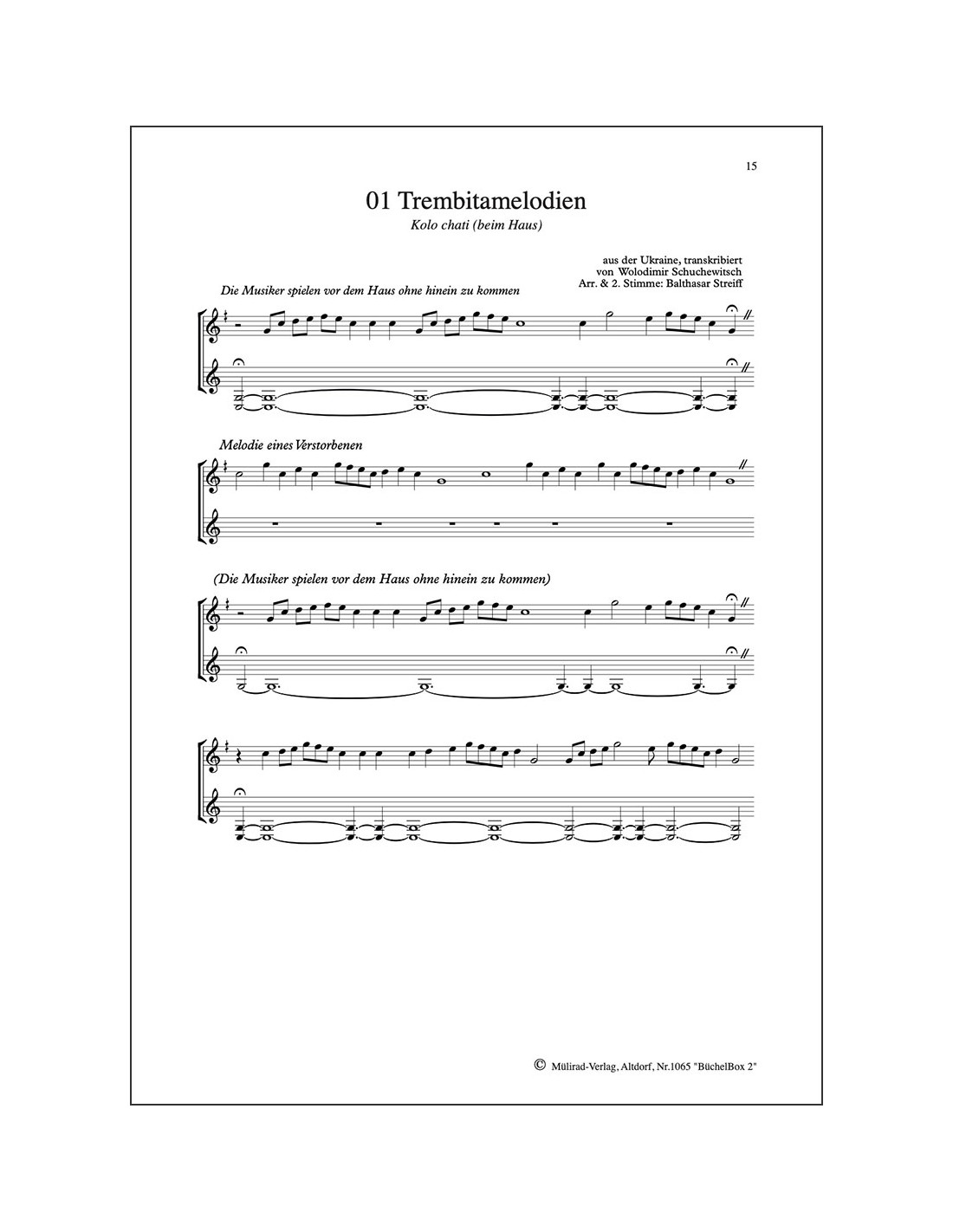 15

01 Trembitamelodien

Kolo chati (beim Haus)

aus der Ukraine, transkribiert
von Wolodimir Schuchewitsch
Arr. & 2. Stimme: Balthasar Streiff

Die Musiker spielen vor dem Haus ohne hinein zu kommen

Melodie eines Verstorbenen

(Die Musiker spielen vor dem Haus ohne hinein zu kommen)

© Mülirad-Verlag, Altdorf, Nr.1065 "BüchelBox 2"